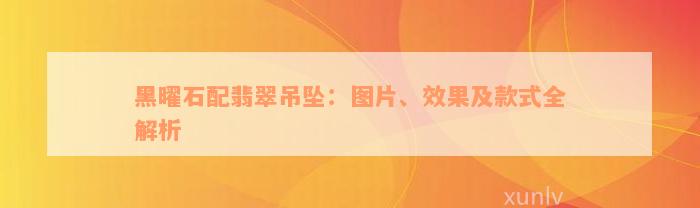 黑曜石配翡翠吊坠：图片、效果及款式全解析

xunlv